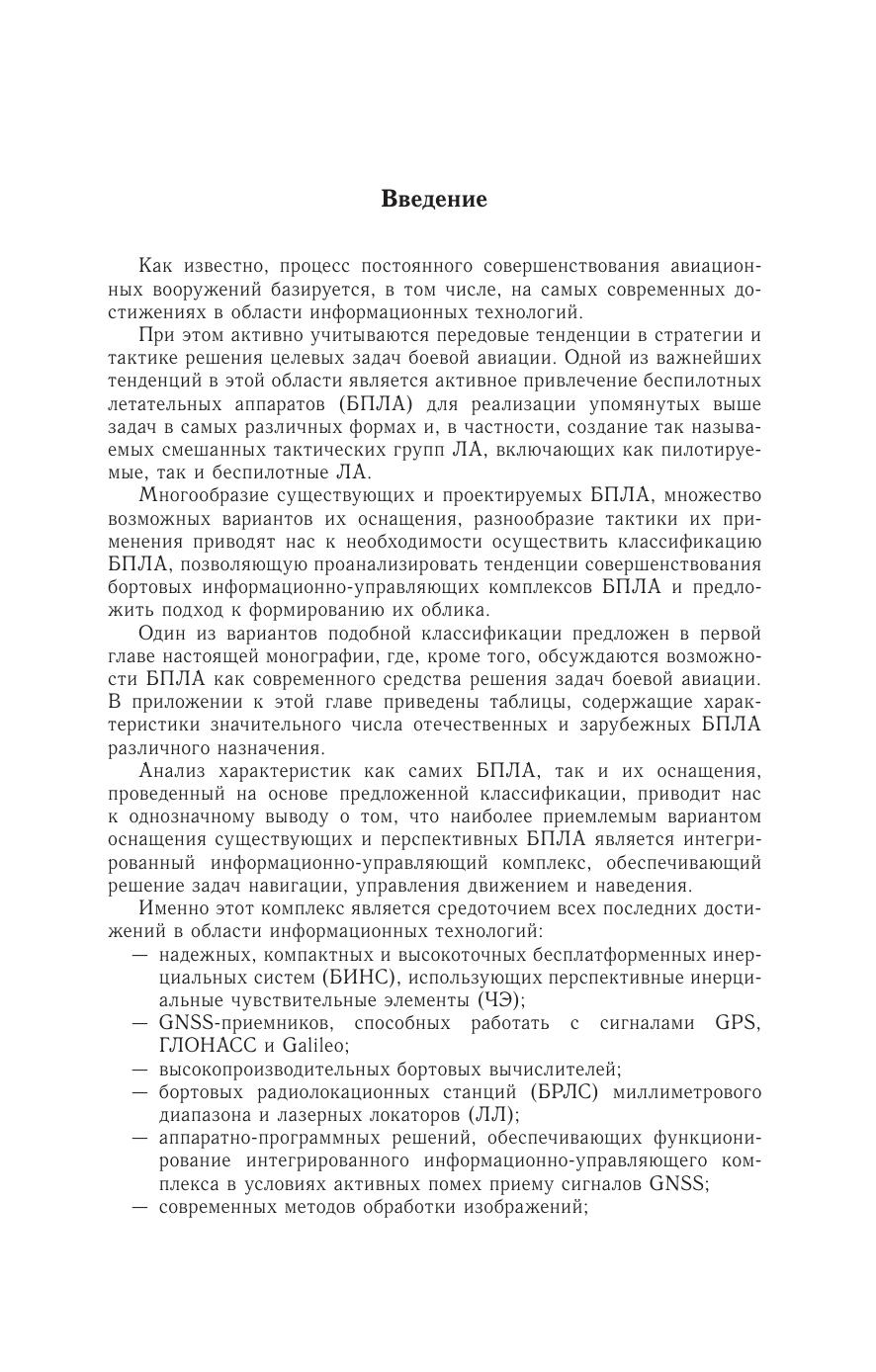 Введение

Как известно, процесс постоянного совершенствования авиационных вооружений базируется, в том числе, на самых современных достижениях в области информационных технологий.

При этом активно учитываются передовые тенденции в стратегии и тактике решения целевых задач боевой авиации. Одной из важнейших тенденций в этой области является активное привлечение беспилотных летательных аппаратов (БПЛА) для реализации упомянутых выше задач в самых различных формах и, в частности, создание так называемых смешанных тактических групп ЛА, включающих как пилотируемые, так и беспилотные ЛА.

Многообразие существующих и проектируемых БПЛА, множество возможных вариантов их оснащения, разнообразие тактики их применения приводят нас к необходимости осуществить классификацию БПЛА, позволяющую проанализировать тенденции совершенствования бортовых информационно-управляющих комплексов БПЛА и предложить подход к формированию их облика.

Один из вариантов подобной классификации предложен в первой главе настоящей монографии, где, кроме того, обсуждаются возможности БПЛА как современного средства решения задач боевой авиации. В приложении к этой главе приведены таблицы, содержащие характеристики значительного числа отечественных и зарубежных БПЛА различного назначения.

Анализ характеристик как самих БПЛА, так и их оснащения, проведенный на основе предложенной классификации, приводит нас к однозначному выводу о том, что наиболее приемлемым вариантом оснащения существующих и перспективных БПЛА является интегрированный информационно-управляющий комплекс, обеспечивающий решение задач навигации, управления движением и наведения.

Именно этот комплекс является средоточием всех последних достижений в области информационных технологий:
— надежных, компактных и высокоточных бесплатформенных инерциальных систем (БИНС), использующих перспективные инерциальные чувствительные элементы (ЧЭ);
— GNSS-приемников, способных работать с сигналами GPS, ГЛОНАСС и Galileo;
— высокопроизводительных бортовых вычислителей;
— бортовых радиолокационных станций (БРЛС) миллиметрового диапазона и лазерных локаторов (ЛЛ);
— аппаратно-программных решений, обеспечивающих функционирование интегрированного информационно-управляющего комплекса в условиях активных помех приему сигналов GNSS;
— современных методов обработки изображений;